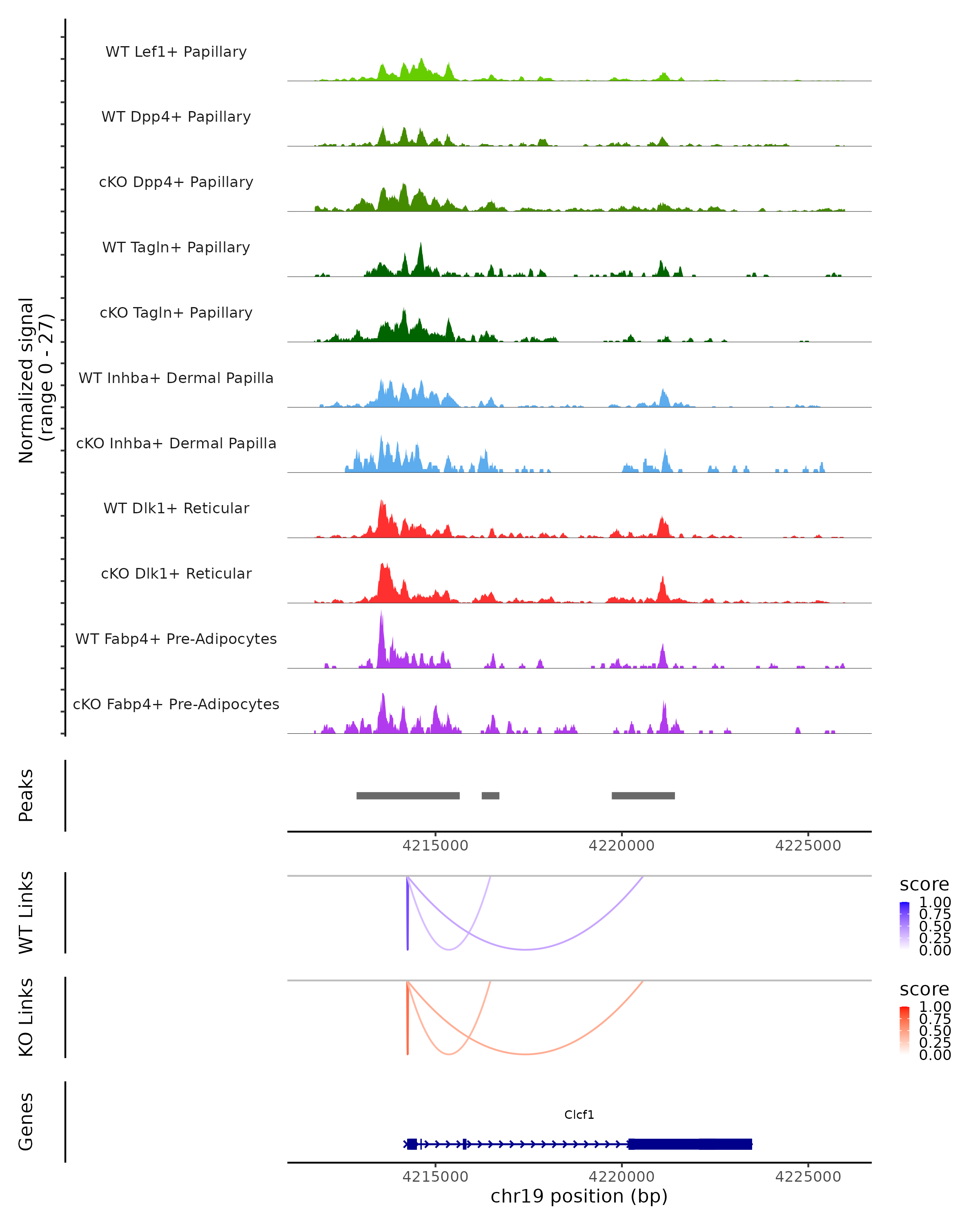 Normalized signal
(range 0 - 27)

WT Lef1+ Papillary
WT Dpp4+ Papillary
cKO Dpp4+ Papillary
WT Tagln+ Papillary
cKO Tagln+ Papillary
WT Inhba+ Dermal Papilla
cKO Inhba+ Dermal Papilla
WT Dlk1+ Reticular
cKO Dlk1+ Reticular
WT Fabp4+ Pre-Adipocytes
cKO Fabp4+ Pre-Adipocytes

Peaks

4215000 4220000 4225000

WT Links

score
1.00
0.75
0.50
0.25
0.00

KO Links

score
1.00
0.75
0.50
0.25
0.00

Genes

Clcf1

4215000 4220000 4225000
chr19 position (bp)